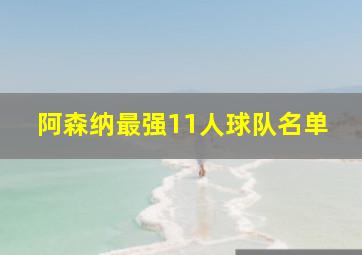 阿森纳最强11人球队名单